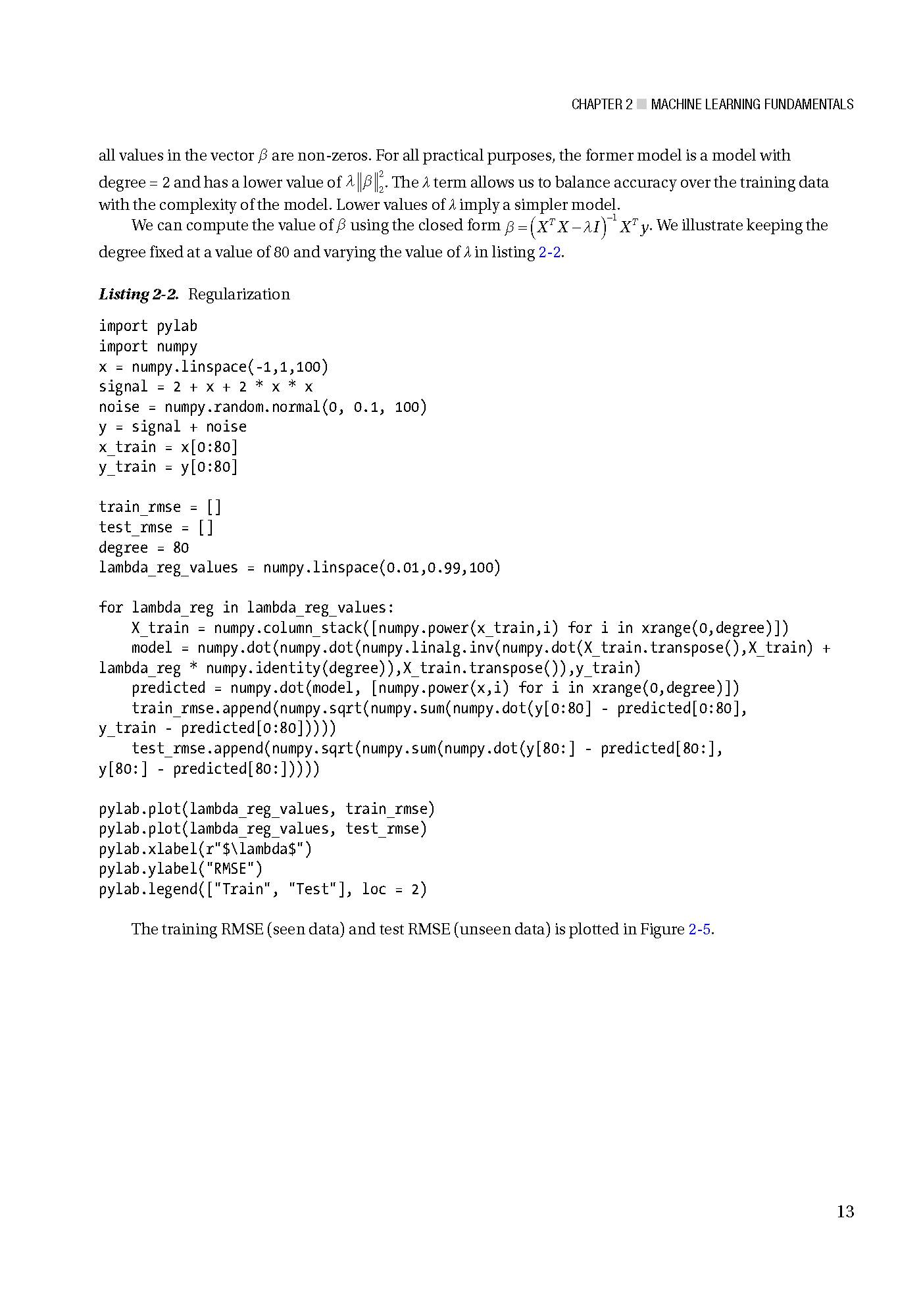 CHAPTER 2 ■ MACHINE LEARNING FUNDAMENTALS

all values in the vector $\beta$ are non-zeros. For all practical purposes, the former model is a model with degree = 2 and has a lower value of $\lambda\|\beta\|_2^2$. The $\lambda$ term allows us to balance accuracy over the training data with the complexity of the model. Lower values of $\lambda$ imply a simpler model.

We can compute the value of $\beta$ using the closed form $\beta = \left(X^T X - \lambda I\right)^{-1} X^T y$. We illustrate keeping the degree fixed at a value of 80 and varying the value of $\lambda$ in listing 2-2.

Listing 2-2. Regularization

import pylab
import numpy
x = numpy.linspace(-1,1,100)
signal = 2 + x + 2 * x * x
noise = numpy.random.normal(0, 0.1, 100)
y = signal + noise
x_train = x[0:80]
y_train = y[0:80]

train_rmse = []
test_rmse = []
degree = 80
lambda_reg_values = numpy.linspace(0.01,0.99,100)

for lambda_reg in lambda_reg_values:
    X_train = numpy.column_stack([numpy.power(x_train,i) for i in xrange(0,degree)])
    model = numpy.dot(numpy.dot(numpy.linalg.inv(numpy.dot(X_train.transpose(),X_train) + lambda_reg * numpy.identity(degree)),X_train.transpose()),y_train)
    predicted = numpy.dot(model, [numpy.power(x,i) for i in xrange(0,degree)])
    train_rmse.append(numpy.sqrt(numpy.sum(numpy.dot(y[0:80] - predicted[0:80], y_train - predicted[0:80]))))
    test_rmse.append(numpy.sqrt(numpy.sum(numpy.dot(y[80:] - predicted[80:], y[80:] - predicted[80:]))))

pylab.plot(lambda_reg_values, train_rmse)
pylab.plot(lambda_reg_values, test_rmse)
pylab.xlabel(r"$\lambda$")
pylab.ylabel("RMSE")
pylab.legend(["Train", "Test"], loc = 2)

The training RMSE (seen data) and test RMSE (unseen data) is plotted in Figure 2-5.

13